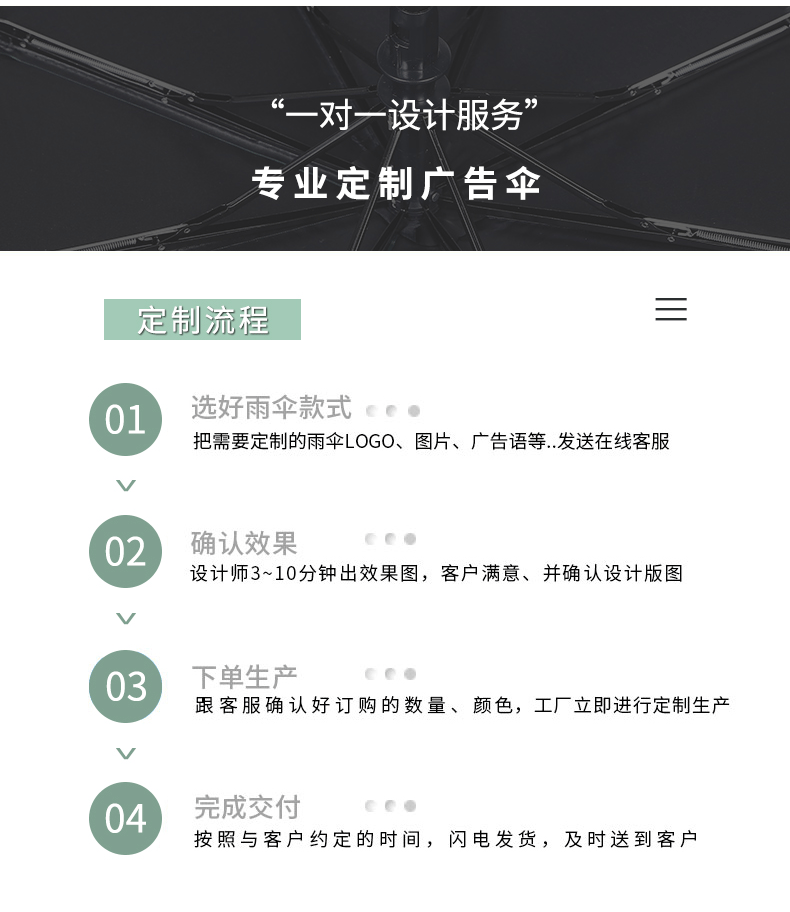 “一对一设计服务”

专业定制广告伞

定制流程

01

选好雨伞款式

把需要定制的雨伞LOGO、图片、广告语等..发送在线客服

02

确认效果

设计师3~10分钟出效果图，客户满意、并确认设计版图

03

下单生产

跟客服确认好订购的数量、颜色，工厂立即进行定制生产

04

完成交付

按照与客户约定的时间，闪电发货，及时送到客户